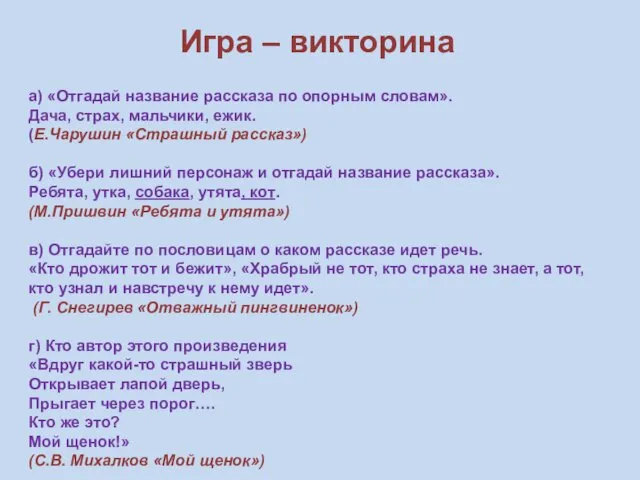 Игра – викторина

а) «Отгадай название рассказа по опорным словам».
Дача, страх, мальчики, ежик.
(Е.Чарушин «Страшный рассказ»)

б) «Убери лишний персонаж и отгадай название рассказа».
Ребята, утка, собака, утята, кот.
(М.Пришвин «Ребята и утята»)

в) Отгадайте по пословицам о каком рассказе идет речь.
«Кто дрожит тот и бежит», «Храбрый не тот, кто страха не знает, а тот, кто узнал и навстречу к нему идет».
(Г. Снегирев «Отважный пингвиненок»)

г) Кто автор этого произведения
«Вдруг какой-то страшный зверь
Открывает лапой дверь,
Прыгает через порог….
Кто же это?
Мой щенок!»
(С.В. Михалков «Мой щенок»)